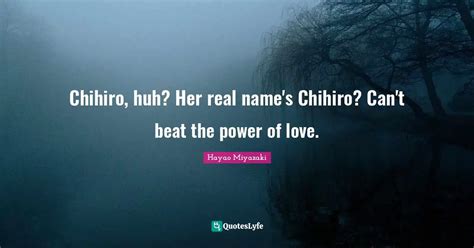 Chihiro, huh? Her real name's Chihiro? Can't beat the power of love.

Hayao Miyazaki

QuotesLyfe